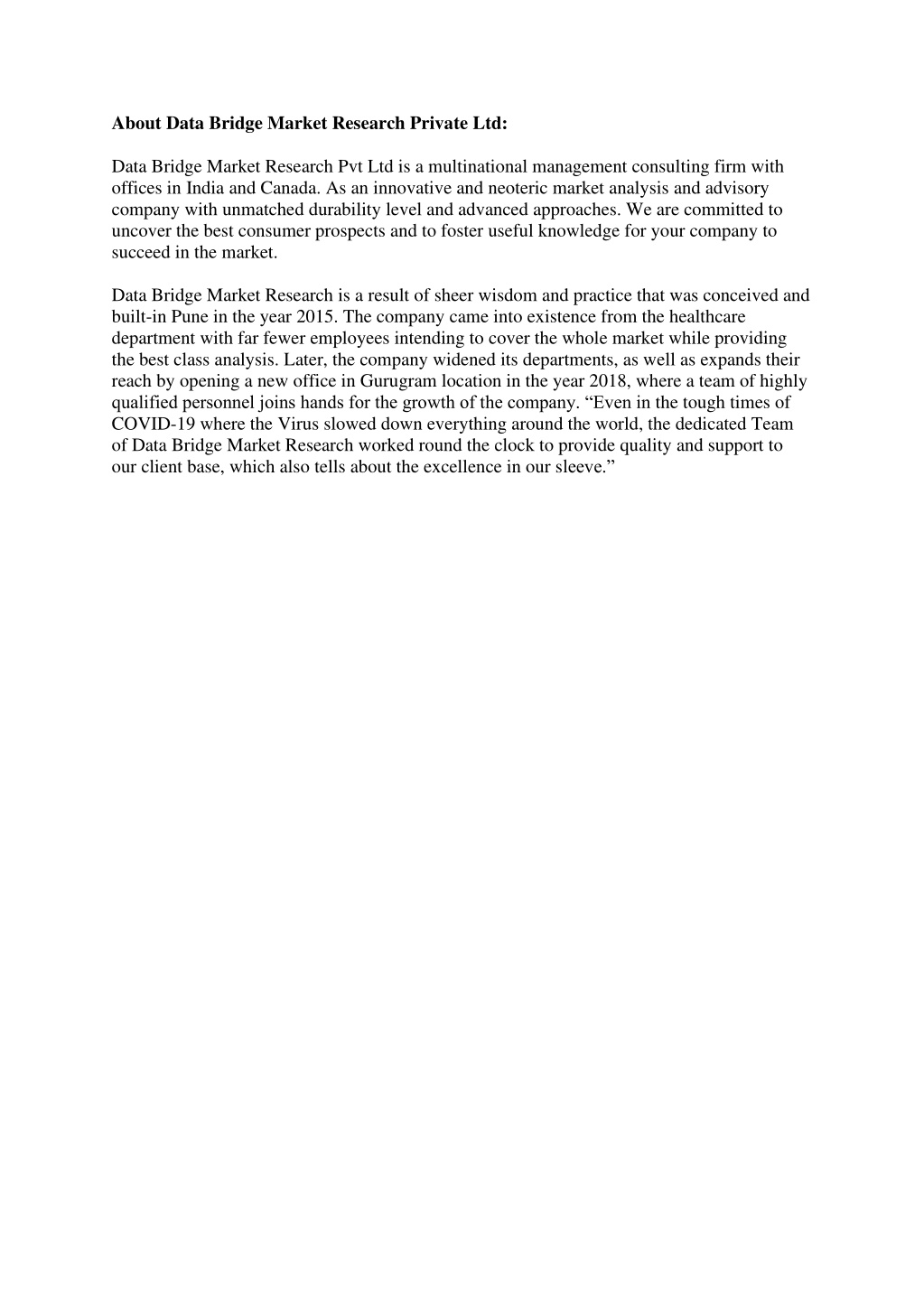 About Data Bridge Market Research Private Ltd:

Data Bridge Market Research Pvt Ltd is a multinational management consulting firm with offices in India and Canada. As an innovative and neoteric market analysis and advisory company with unmatched durability level and advanced approaches. We are committed to uncover the best consumer prospects and to foster useful knowledge for your company to succeed in the market.

Data Bridge Market Research is a result of sheer wisdom and practice that was conceived and built-in Pune in the year 2015. The company came into existence from the healthcare department with far fewer employees intending to cover the whole market while providing the best class analysis. Later, the company widened its departments, as well as expands their reach by opening a new office in Gurugram location in the year 2018, where a team of highly qualified personnel joins hands for the growth of the company. “Even in the tough times of COVID-19 where the Virus slowed down everything around the world, the dedicated Team of Data Bridge Market Research worked round the clock to provide quality and support to our client base, which also tells about the excellence in our sleeve.”